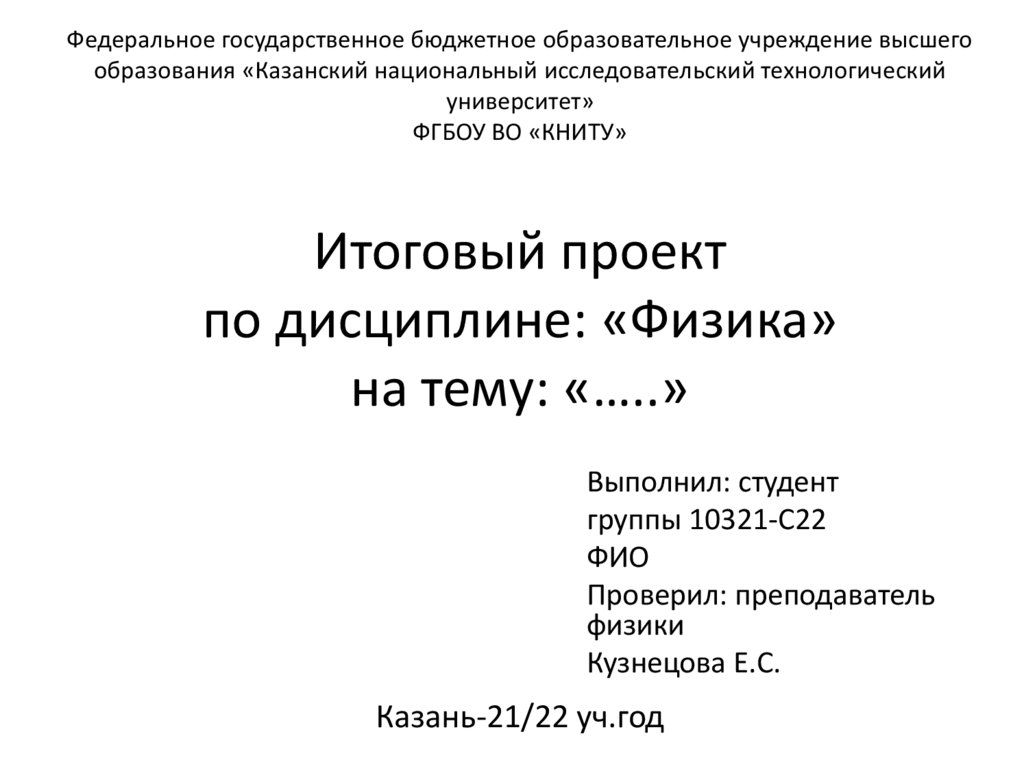 Федеральное государственное бюджетное образовательное учреждение высшего образования «Казанский национальный исследовательский технологический университет»
ФГБОУ ВО «КНИТУ»

Итоговый проект
по дисциплине: «Физика»
на тему: «…..»

Выполнил: студент
группы 10321-С22
ФИО
Проверил: преподаватель физики
Кузнецова Е.С.

Казань-21/22 уч.год